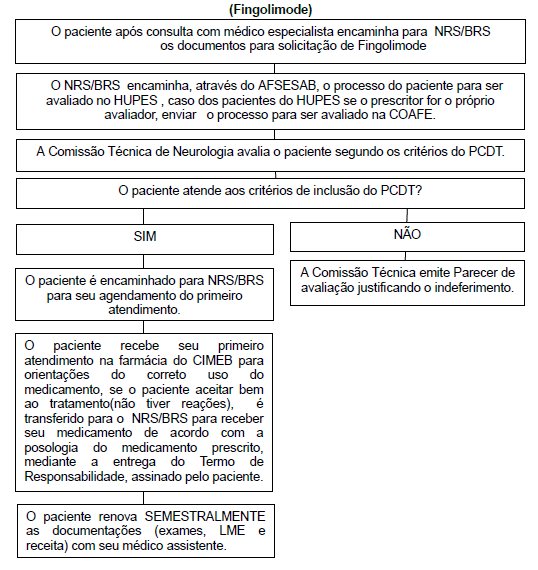 (Fingolimode)

O paciente após consulta com médico especialista encaminha para NRS/BRS os documentos para solicitação de Fingolimode

O NRS/BRS encaminha, através do AFSESAB, o processo do paciente para ser avaliado no HUPES , caso dos pacientes do HUPES se o prescritor for o próprio avaliador, enviar o processo para ser avaliado na COAFE.

A Comissão Técnica de Neurologia avalia o paciente segundo os critérios do PCDT.

O paciente atende aos critérios de inclusão do PCDT?

SIM

O paciente é encaminhado para NRS/BRS para seu agendamento do primeiro atendimento.

O paciente recebe seu primeiro atendimento na farmácia do CIMEB para orientações do correto uso do medicamento, se o paciente aceitar bem ao tratamento(não tiver reações), é transferido para o NRS/BRS para receber seu medicamento de acordo com a posologia do medicamento prescrito, mediante a entrega do Termo de Responsabilidade, assinado pelo paciente.

O paciente renova SEMESTRALMENTE as documentações (exames, LME e receita) com seu médico assistente.

NÃO

A Comissão Técnica emite Parecer de avaliação justificando o indeferimento.